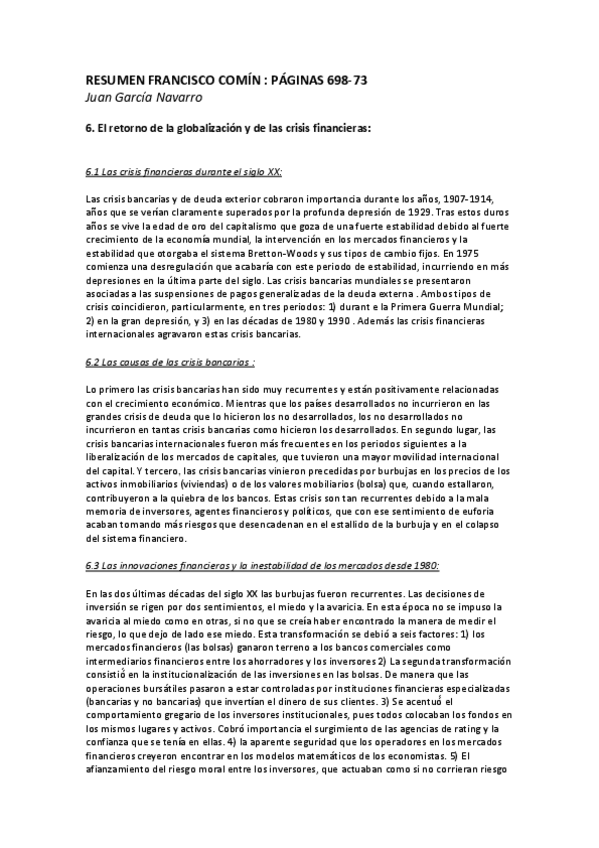 RESUMEN FRANCISCO COMÍN : PÁGINAS 698-73
Juan García Navarro

6. El retorno de la globalización y de las crisis financieras:

6.1 Las crisis financieras durante el siglo XX:

Las crisis bancarias y de deuda exterior cobraron importancia durante los años, 1907-1914, años que se verían claramente superados por la profunda depresión de 1929. Tras estos duros años se vive la edad de oro del capitalismo que goza de una fuerte estabilidad debido al fuerte crecimiento de la economía mundial, la intervención en los mercados financieros y la estabilidad que otorgaba el sistema Bretton-Woods y sus tipos de cambio fijos. En 1975 comienza una desregulación que acabaría con este periodo de estabilidad, incurriendo en más depresiones en la última parte del siglo. Las crisis bancarias mundiales se presentaron asociadas a las suspensiones de pagos generalizadas de la deuda externa . Ambos tipos de crisis coincidieron, particularmente, en tres periodos: 1) durant e la Primera Guerra Mundial; 2) en la gran depresión, y 3) en las décadas de 1980 y 1990 . Además las crisis financieras internacionales agravaron estas crisis bancarias.

6.2 Las causas de las crisis bancarias :

Lo primero las crisis bancarias han sido muy recurrentes y están positivamente relacionadas con el crecimiento económico. Mientras que los países desarrollados no incurrieron en las grandes crisis de deuda que lo hicieron los no desarrollados, los no desarrollados no incurrieron en tantas crisis bancarias como hicieron los desarrollados. En segundo lugar, las crisis bancarias internacionales fueron más frecuentes en los periodos siguientes a la liberalización de los mercados de capitales, que tuvieron una mayor movilidad internacional del capital. Y tercero, las crisis bancarias vinieron precedidas por burbujas en los precios de los activos inmobiliarios (viviendas) o de los valores mobiliarios (bolsa) que, cuando estallaron, contribuyeron a la quiebra de los bancos. Estas crisis son tan recurrentes debido a la mala memoria de inversores, agentes financieros y políticos, que con ese sentimiento de euforia acaban tomando más riesgos que desencadenan en el estallido de la burbuja y en el colapso del sistema financiero.

6.3 Las innovaciones financieras y la inestabilidad de los mercados desde 1980:

En las dos últimas décadas del siglo XX las burbujas fueron recurrentes. Las decisiones de inversión se rigen por dos sentimientos, el miedo y la avaricia. En esta época no se impuso la avaricia al miedo como en otras, si no que se creía haber encontrado la manera de medir el riesgo, lo que dejo de lado ese miedo. Esta transformación se debió a seis factores: 1) los mercados financieros (las bolsas) ganaron terreno a los bancos comerciales como intermediarios financieros entre los ahorradores y los inversores 2) La segunda transformación consistió en la institucionalización de las inversiones en las bolsas. De manera que las operaciones bursátiles pasaron a estar controladas por instituciones financieras especializadas (bancarias y no bancarias) que invertían el dinero de sus clientes. 3) Se acentuó el comportamiento gregario de los inversores institucionales, pues todos colocaban los fondos en los mismos lugares y activos. Cobró importancia el surgimiento de las agencias de rating y la confianza que se tenía en ellas. 4) la aparente seguridad que los operadores en los mercados financieros creyeron encontrar en los modelos matemáticos de los economistas. 5) El afianzamiento del riesgo moral entre los inversores, que actuaban como si no corrieran riesgo